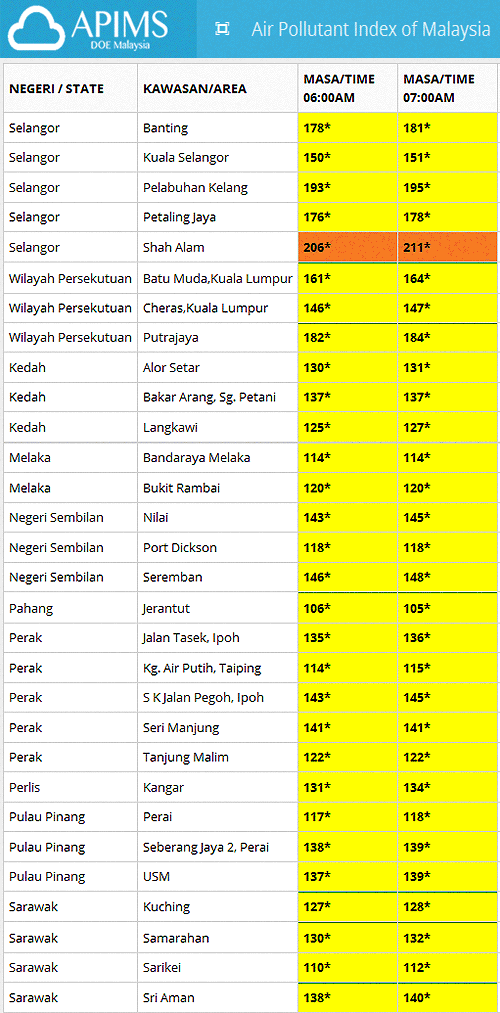 APIMS
DOE Malaysia

Air Pollutant Index of Malaysia

| NEGERI / STATE | KAWASAN/AREA | MASA/TIME 06:00AM | MASA/TIME 07:00AM |
|---|---|---|---|
| Selangor | Banting | 178* | 181* |
| Selangor | Kuala Selangor | 150* | 151* |
| Selangor | Pelabuhan Kelang | 193* | 195* |
| Selangor | Petaling Jaya | 176* | 178* |
| Selangor | Shah Alam | 206* | 211* |
| Wilayah Persekutuan | Batu Muda,Kuala Lumpur | 161* | 164* |
| Wilayah Persekutuan | Cheras,Kuala Lumpur | 146* | 147* |
| Wilayah Persekutuan | Putrajaya | 182* | 184* |
| Kedah | Alor Setar | 130* | 131* |
| Kedah | Bakar Arang, Sg. Petani | 137* | 137* |
| Kedah | Langkawi | 125* | 127* |
| Melaka | Bandaraya Melaka | 114* | 114* |
| Melaka | Bukit Rambai | 120* | 120* |
| Negeri Sembilan | Nilai | 143* | 145* |
| Negeri Sembilan | Port Dickson | 118* | 118* |
| Negeri Sembilan | Seremban | 146* | 148* |
| Pahang | Jerantut | 106* | 105* |
| Perak | Jalan Tasek, Ipoh | 135* | 136* |
| Perak | Kg. Air Putih, Taiping | 114* | 115* |
| Perak | S K Jalan Pegoh, Ipoh | 143* | 145* |
| Perak | Seri Manjung | 141* | 141* |
| Perak | Tanjung Malim | 122* | 122* |
| Perlis | Kangar | 131* | 134* |
| Pulau Pinang | Perai | 117* | 118* |
| Pulau Pinang | Seberang Jaya 2, Perai | 138* | 139* |
| Pulau Pinang | USM | 137* | 139* |
| Sarawak | Kuching | 127* | 128* |
| Sarawak | Samarahan | 130* | 132* |
| Sarawak | Sarikei | 110* | 112* |
| Sarawak | Sri Aman | 138* | 140* |